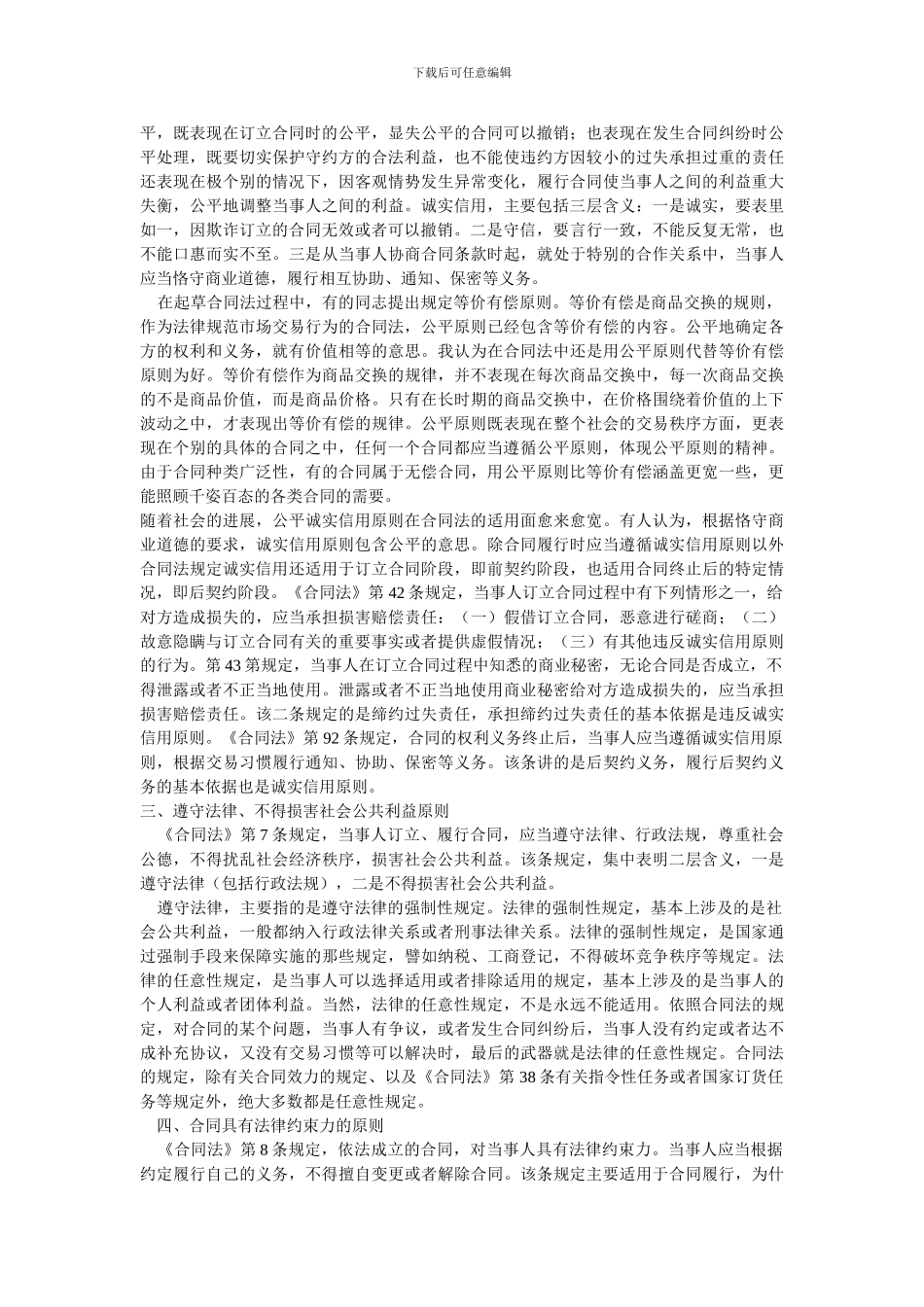 下载后可任意编辑

平，既表现在订立合同时的公平，显失公平的合同可以撤销；也表现在发生合同纠纷时公平处理，既要切实保护守约方的合法利益，也不能使违约方因较小的过失承担过重的责任还表现在极个别的情况下，因客观情势发生异常变化，履行合同使当事人之间的利益重大失衡，公平地调整当事人之间的利益。诚实信用，主要包括三层含义：一是诚实，要表里如一，因欺诈订立的合同无效或者可以撤销。二是守信，要言行一致，不能反复无常，也不能口惠而实不至。三是从当事人协商合同条款时起，就处于特别的合作关系中，当事人应当恪守商业道德，履行相互协助、通知、保密等义务。

在起草合同法过程中，有的同志提出规定等价有偿原则。等价有偿是商品交换的规则，作为法律规范市场交易行为的合同法，公平原则已经包含等价有偿的内容。公平地确定各方的权利和义务，就有价值相等的意思。我认为在合同法中还是用公平原则代替等价有偿原则为好。等价有偿作为商品交换的规律，并不表现在每次商品交换中，每一次商品交换的不是商品价值，而是商品价格。只有在长时期的商品交换中，在价格围绕着价值的上下波动之中，才表现出等价有偿的规律。公平原则既表现在整个社会的交易秩序方面，更表现在个别的具体的合同之中，任何一个合同都应当遵循公平原则，体现公平原则的精神。由于合同种类广泛性，有的合同属于无偿合同，用公平原则比等价有偿涵盖更宽一些，更能照顾千姿百态的各类合同的需要。

随着社会的进展，公平诚实信用原则在合同法的适用面愈来愈宽。有人认为，根据恪守商业道德的要求，诚实信用原则包含公平的意思。除合同履行时应当遵循诚实信用原则以外合同法规定诚实信用还适用于订立合同阶段，即前契约阶段，也适用合同终止后的特定情况，即后契约阶段。《合同法》第 42 条规定，当事人订立合同过程中有下列情形之一，给对方造成损失的，应当承担损害赔偿责任：（一）假借订立合同，恶意进行磋商；（二）故意隐瞒与订立合同有关的重要事实或者提供虚假情况；（三）有其他违反诚实信用原则的行为。第 43 第规定，当事人在订立合同过程中知悉的商业秘密，无论合同是否成立，不得泄露或者不正当地使用。泄露或者不正当地使用商业秘密给对方造成损失的，应当承担损害赔偿责任。该二条规定的是缔约过失责任，承担缔约过失责任的基本依据是违反诚实信用原则。《合同法》第 92 条规定，合同的权利义务终止后，当事人应当遵循诚实信用原则，根据交易习惯履行通知、协助、保密等义务。该条讲的是后契约义务，履行后契约义务的基本依据也是诚实信用原则。

三、遵守法律、不得损害社会公共利益原则

《合同法》第 7 条规定，当事人订立、履行合同，应当遵守法律、行政法规，尊重社会公德，不得扰乱社会经济秩序，损害社会公共利益。该条规定，集中表明二层含义，一是遵守法律（包括行政法规），二是不得损害社会公共利益。

遵守法律，主要指的是遵守法律的强制性规定。法律的强制性规定，基本上涉及的是社会公共利益，一般都纳入行政法律关系或者刑事法律关系。法律的强制性规定，是国家通过强制手段来保障实施的那些规定，譬如纳税、工商登记，不得破坏竞争秩序等规定。法律的任意性规定，是当事人可以选择适用或者排除适用的规定，基本上涉及的是当事人的个人利益或者团体利益。当然，法律的任意性规定，不是永远不能适用。依照合同法的规定，对合同的某个问题，当事人有争议，或者发生合同纠纷后，当事人没有约定或者达不成补充协议，又没有交易习惯等可以解决时，最后的武器就是法律的任意性规定。合同法的规定，除有关合同效力的规定、以及《合同法》第 38 条有关指令性任务或者国家订货任务等规定外，绝大多数都是任意性规定。

四、合同具有法律约束力的原则

《合同法》第 8 条规定，依法成立的合同，对当事人具有法律约束力。当事人应当根据约定履行自己的义务，不得擅自变更或者解除合同。该条规定主要适用于合同履行，为什